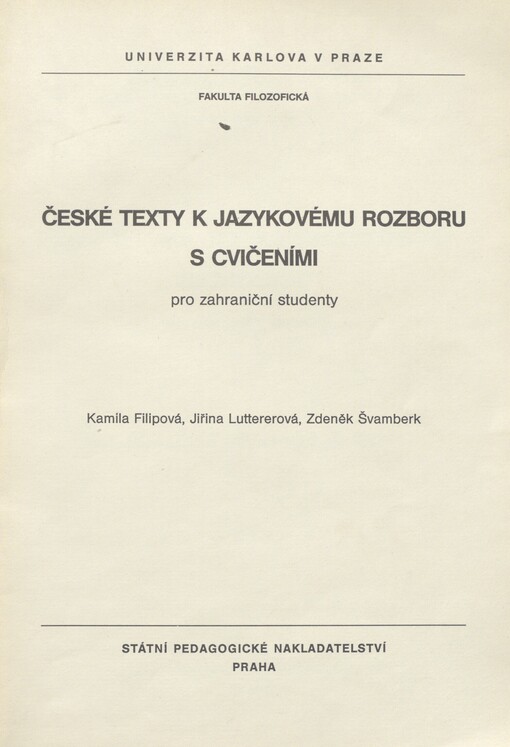 UNIVERZITA KARLOVA V PRAZE

FAKULTA FILOZOFICKÁ

ČESKÉ TEXTY K JAZYKOVÉMU ROZBORU S CVIČENÍMI

pro zahraniční studenty

Kamila Filipová, Jiřina Luttererová, Zdeněk Švamberk

STÁTNÍ PEDAGOGICKÉ NAKLADATELSTVÍ
PRAHA